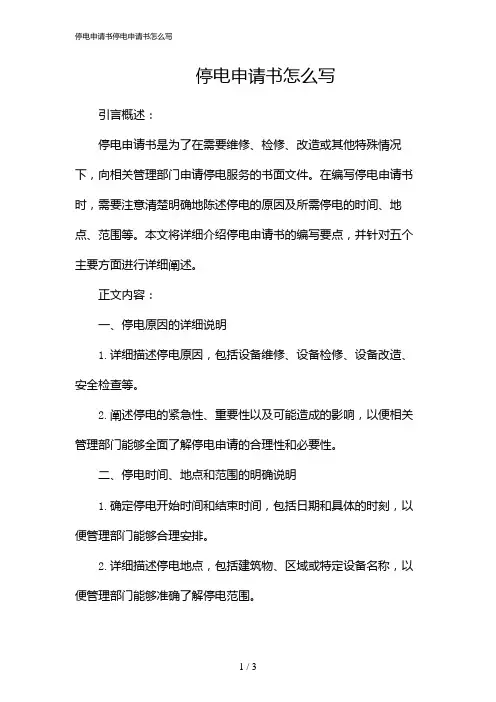 停电申请书停电申请书怎么写

停电申请书怎么写

引言概述：

停电申请书是为了在需要维修、检修、改造或其他特殊情况下，向相关管理部门申请停电服务的书面文件。在编写停电申请书时，需要注意清楚明确地陈述停电的原因及所需停电的时间、地点、范围等。本文将详细介绍停电申请书的编写要点，并针对五个主要方面进行详细阐述。

正文内容：

一、停电原因的详细说明

1. 详细描述停电原因，包括设备维修、设备检修、设备改造、安全检查等。

2. 阐述停电的紧急性、重要性以及可能造成的影响，以便相关管理部门能够全面了解停电申请的合理性和必要性。

二、停电时间、地点和范围的明确说明

1. 确定停电开始时间和结束时间，包括日期和具体的时刻，以便管理部门能够合理安排。

2. 详细描述停电地点，包括建筑物、区域或特定设备名称，以便管理部门能够准确了解停电范围。

1 / 3